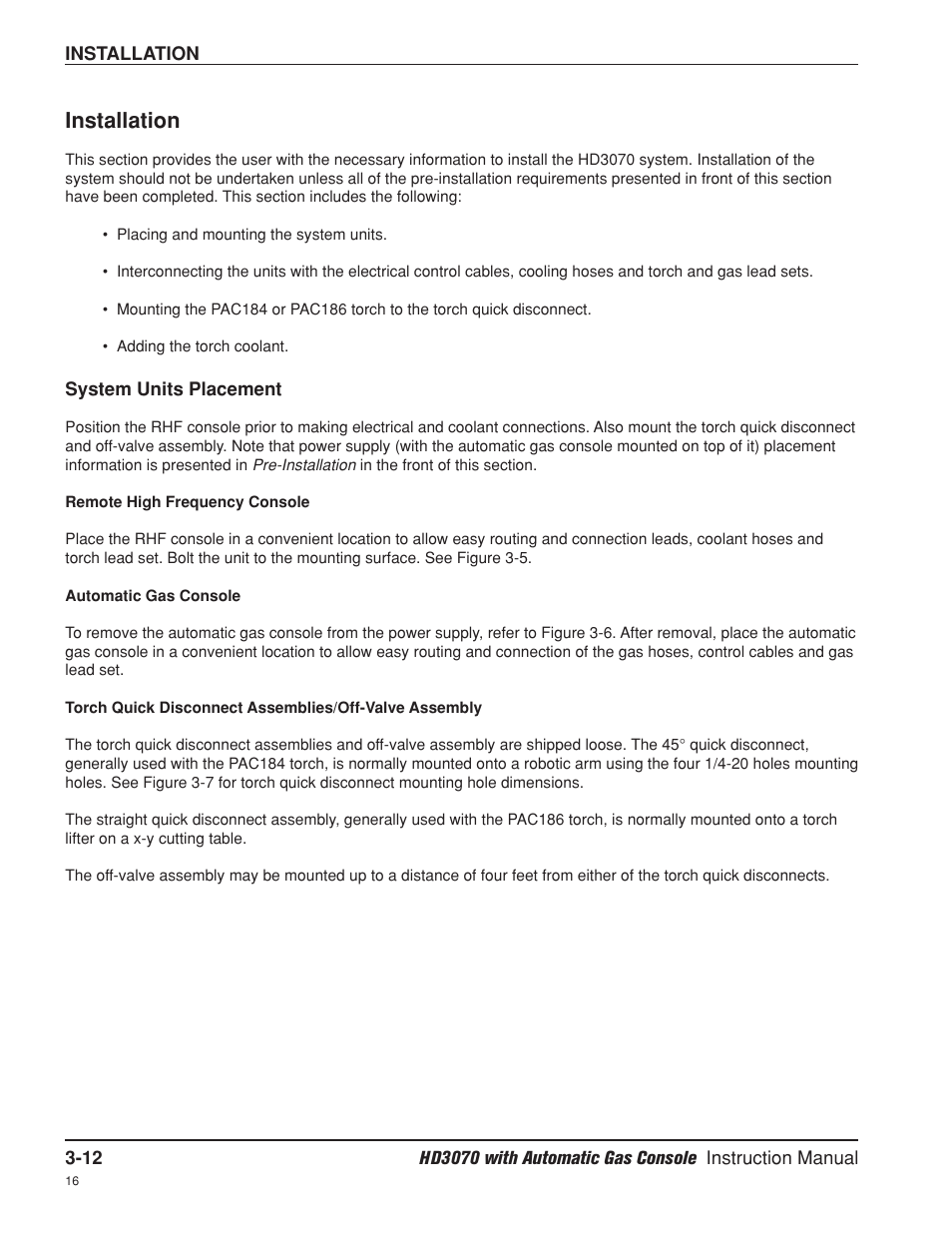 INSTALLATION

Installation

This section provides the user with the necessary information to install the HD3070 system. Installation of the system should not be undertaken unless all of the pre-installation requirements presented in front of this section have been completed. This section includes the following:

• Placing and mounting the system units.

• Interconnecting the units with the electrical control cables, cooling hoses and torch and gas lead sets.

• Mounting the PAC184 or PAC186 torch to the torch quick disconnect.

• Adding the torch coolant.

System Units Placement

Position the RHF console prior to making electrical and coolant connections. Also mount the torch quick disconnect and off-valve assembly. Note that power supply (with the automatic gas console mounted on top of it) placement information is presented in Pre-Installation in the front of this section.

Remote High Frequency Console

Place the RHF console in a convenient location to allow easy routing and connection leads, coolant hoses and torch lead set. Bolt the unit to the mounting surface. See Figure 3-5.

Automatic Gas Console

To remove the automatic gas console from the power supply, refer to Figure 3-6. After removal, place the automatic gas console in a convenient location to allow easy routing and connection of the gas hoses, control cables and gas lead set.

Torch Quick Disconnect Assemblies/Off-Valve Assembly

The torch quick disconnect assemblies and off-valve assembly are shipped loose. The 45° quick disconnect, generally used with the PAC184 torch, is normally mounted onto a robotic arm using the four 1/4-20 holes mounting holes. See Figure 3-7 for torch quick disconnect mounting hole dimensions.

The straight quick disconnect assembly, generally used with the PAC186 torch, is normally mounted onto a torch lifter on a x-y cutting table.

The off-valve assembly may be mounted up to a distance of four feet from either of the torch quick disconnects.

3-12 HD3070 with Automatic Gas Console Instruction Manual
16